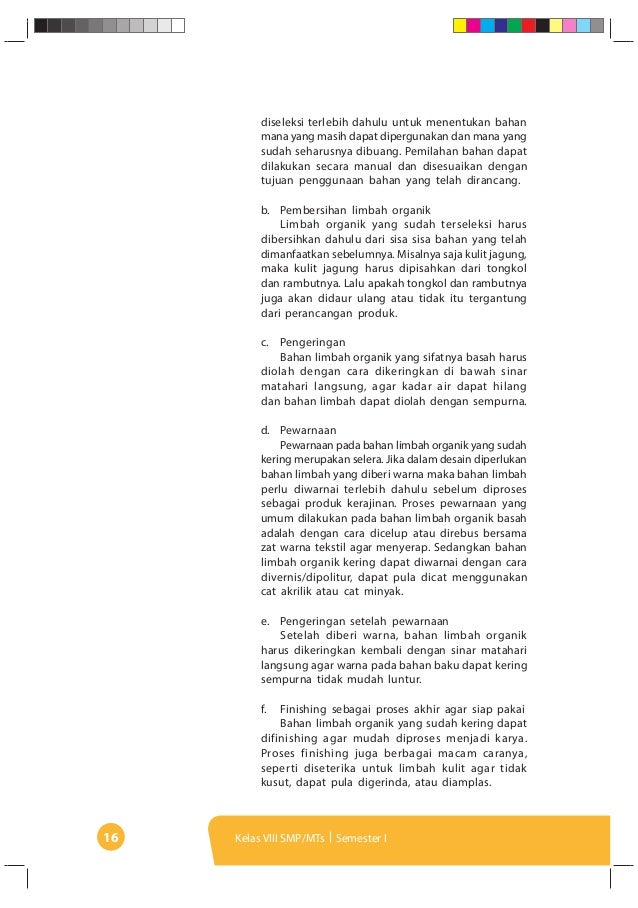 diseleksi terlebih dahulu untuk menentukan bahan mana yang masih dapat dipergunakan dan mana yang sudah seharusnya dibuang. Pemilahan bahan dapat dilakukan secara manual dan disesuaikan dengan tujuan penggunaan bahan yang telah dirancang.

b. Pembersihan limbah organik

Limbah organik yang sudah terseleksi harus dibersihkan dahulu dari sisa sisa bahan yang telah dimanfaatkan sebelumnya. Misalnya saja kulit jagung, maka kulit jagung harus dipisahkan dari tongkol dan rambutnya. Lalu apakah tongkol dan rambutnya juga akan didaur ulang atau tidak itu tergantung dari perancangan produk.

c. Pengeringan

Bahan limbah organik yang sifatnya basah harus diolah dengan cara dikeringkan di bawah sinar matahari langsung, agar kadar air dapat hilang dan bahan limbah dapat diolah dengan sempurna.

d. Pewarnaan

Pewarnaan pada bahan limbah organik yang sudah kering merupakan selera. Jika dalam desain diperlukan bahan limbah yang diberi warna maka bahan limbah perlu diwarnai terlebih dahulu sebelum diproses sebagai produk kerajinan. Proses pewarnaan yang umum dilakukan pada bahan limbah organik basah adalah dengan cara dicelup atau direbus bersama zat warna tekstil agar menyerap. Sedangkan bahan limbah organik kering dapat diwarnai dengan cara divernis/dipolitur, dapat pula dicat menggunakan cat akrilik atau cat minyak.

e. Pengeringan setelah pewarnaan

Setelah diberi warna, bahan limbah organik harus dikeringkan kembali dengan sinar matahari langsung agar warna pada bahan baku dapat kering sempurna tidak mudah luntur.

f. Finishing sebagai proses akhir agar siap pakai

Bahan limbah organik yang sudah kering dapat difinishing agar mudah diproses menjadi karya. Proses finishing juga berbagai macam caranya, seperti diseterika untuk limbah kulit agar tidak kusut, dapat pula digerinda, atau diamplas.

16

Kelas VIII SMP/MTs | Semester I